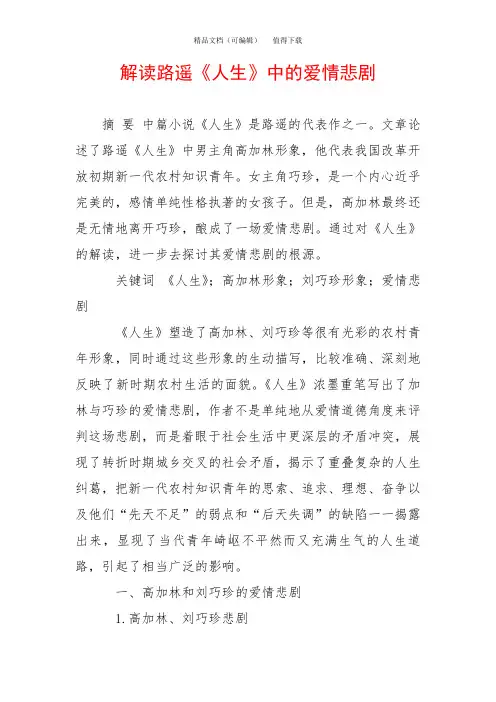 精品文档（可编辑）　　值得下载

解读路遥《人生》中的爱情悲剧

摘 要 中篇小说《人生》是路遥的代表作之一。文章论述了路遥《人生》中男主角高加林形象，他代表我国改革开放初期新一代农村知识青年。女主角巧珍，是一个内心近乎完美的，感情单纯性格执著的女孩子。但是，高加林最终还是无情地离开巧珍，酿成了一场爱情悲剧。通过对《人生》的解读，进一步去探讨其爱情悲剧的根源。

关键词 《人生》；高加林形象；刘巧珍形象；爱情悲剧

《人生》塑造了高加林、刘巧珍等很有光彩的农村青年形象，同时通过这些形象的生动描写，比较准确、深刻地反映了新时期农村生活的面貌。《人生》浓墨重笔写出了加林与巧珍的爱情悲剧，作者不是单纯地从爱情道德角度来评判这场悲剧，而是着眼于社会生活中更深层的矛盾冲突，展现了转折时期城乡交叉的社会矛盾，揭示了重叠复杂的人生纠葛，把新一代农村知识青年的思索、追求、理想、奋争以及他们“先天不足”的弱点和“后天失调”的缺陷一一揭露出来，显现了当代青年崎岖不平然而又充满生气的人生道路，引起了相当广泛的影响。

一、高加林和刘巧珍的爱情悲剧

1. 高加林、刘巧珍悲剧